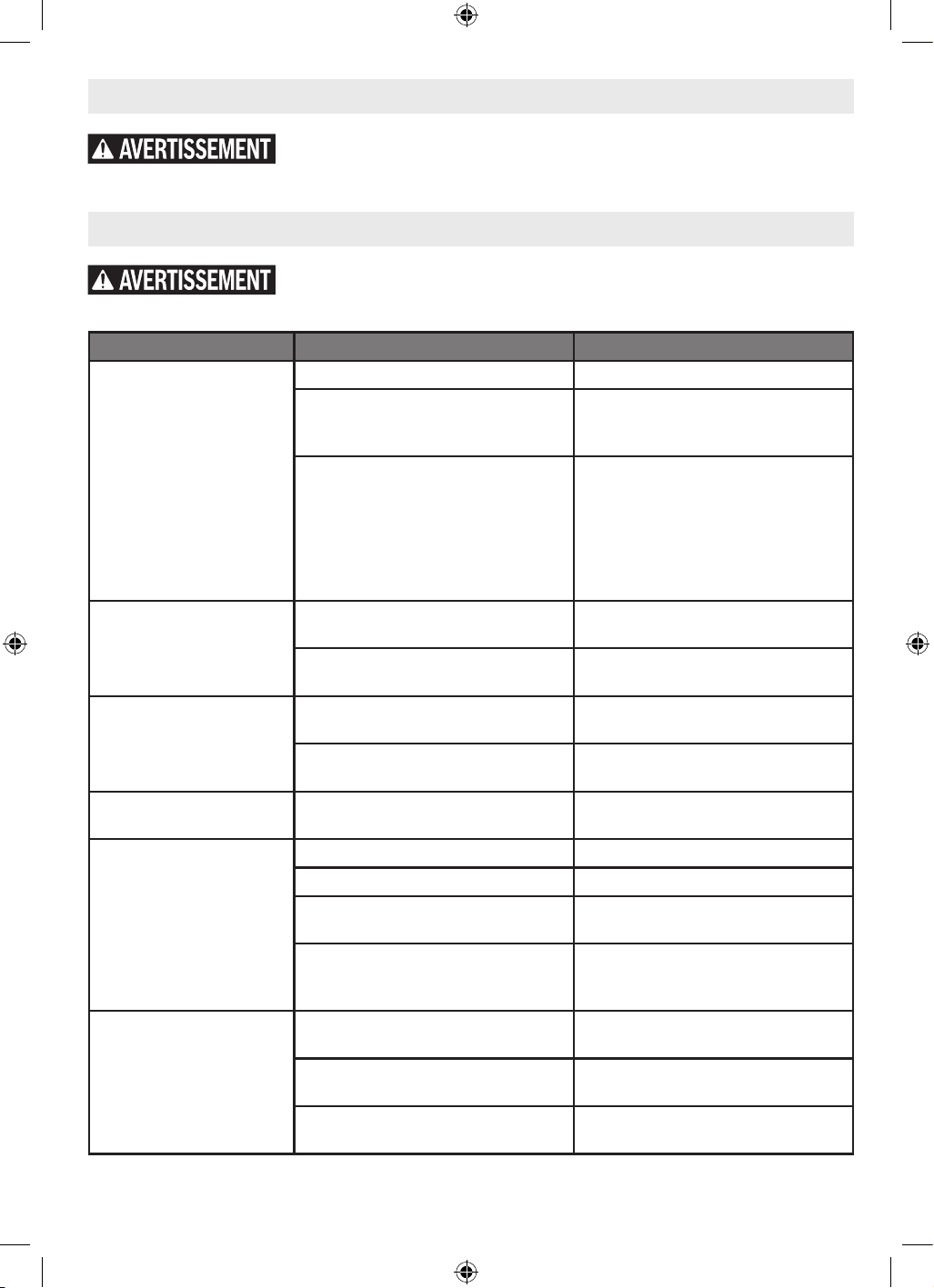 AVERTISSEMENT

AVERTISSEMENT